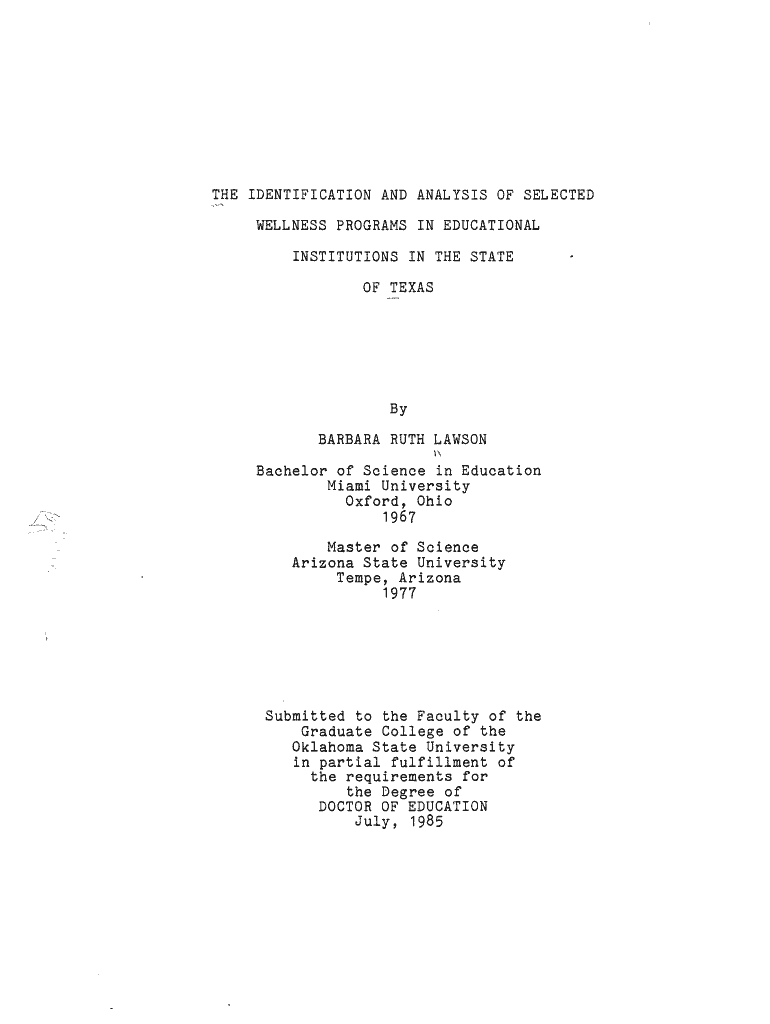 THE IDENTIFICATION AND ANALYSIS OF SELECTED
WELLNESS PROGRAMS IN EDUCATIONAL
INSTITUTIONS IN THE STATE
OF TEXAS

By

BARBARA RUTH LAWSON

Bachelor of Science in Education
Miami University
Oxford, Ohio
1967

Master of Science
Arizona State University
Tempe, Arizona
1977

Submitted to the Faculty of the
Graduate College of the
Oklahoma State University
in partial fulfillment of
the requirements for
the Degree of
DOCTOR OF EDUCATION
July, 1985